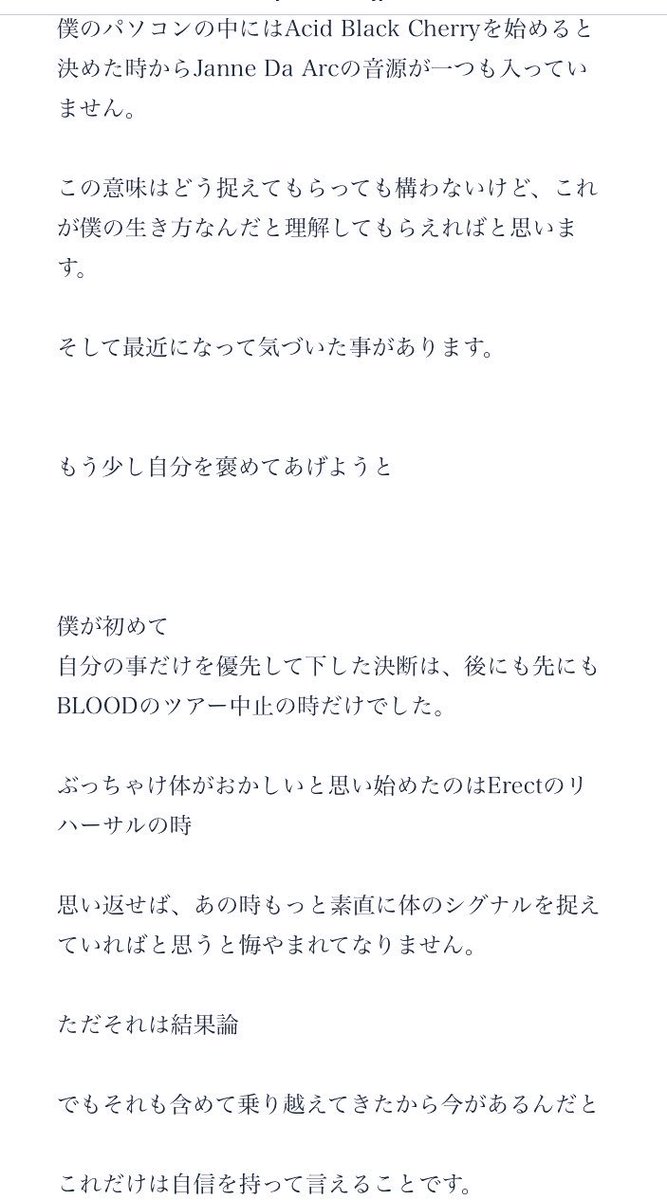 僕のパソコンの中にはAcid Black Cherryを始めると決めた時からJanne Da Arcの音源が一つも入っていません。

この意味はどう捉えてもらっても構わないけど、これが僕の生き方なんだと理解してもらえればと思います。

そして最近になって気づいた事があります。

もう少し自分を褒めてあげようと

僕が初めて
自分の事だけを優先して下した決断は、後にも先にもBLOODのツアー中止の時だけでした。

ぶっちゃけ体がおかしいと思い始めたのはErectのリハーサルの時

思い返せば、あの時もっと素直に体のシグナルを捉えていればと思うと悔やまれてなりません。

ただそれは結果論

でもそれも含めて乗り越えてきたから今があるんだと

これだけは自信を持って言えることです。